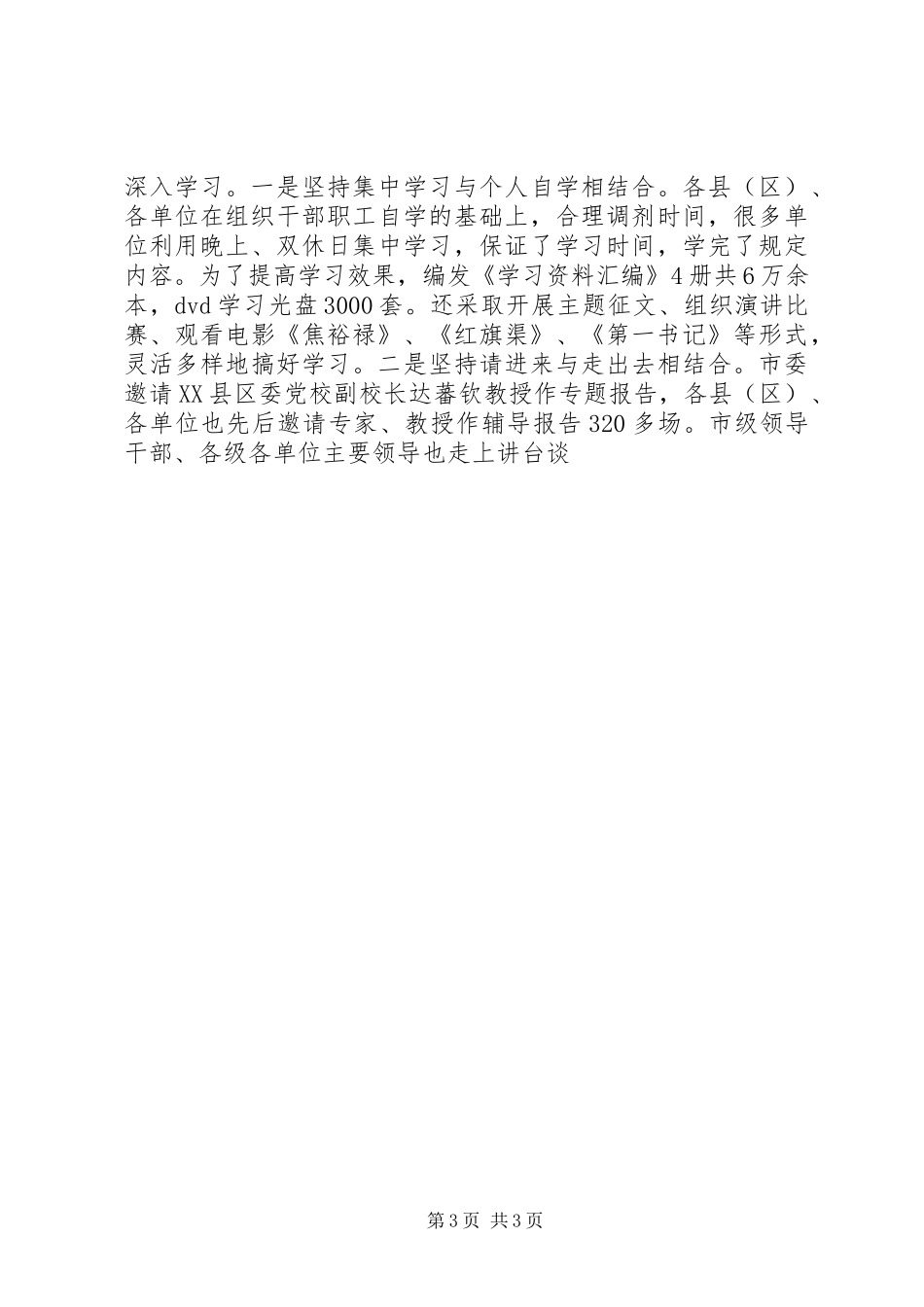 深入学习。一是坚持集中学习与个人自学相结合。各县（区）、各单位在组织干部职工自学的基础上，合理调剂时间，很多单位利用晚上、双休日集中学习，保证了学习时间，学完了规定内容。为了提高学习效果，编发《学习资料汇编》4册共6万余本，dvd学习光盘3000套。还采取开展主题征文、组织演讲比赛、观看电影《焦裕禄》、《红旗渠》、《第一书记》等形式，灵活多样地搞好学习。二是坚持请进来与走出去相结合。市委邀请XX县区委党校副校长达蕃钦教授作专题报告，各县（区）、各单位也先后邀请专家、教授作辅导报告320多场。市级领导干部、各级各单位主要领导也走上讲台谈

第3页 共3页